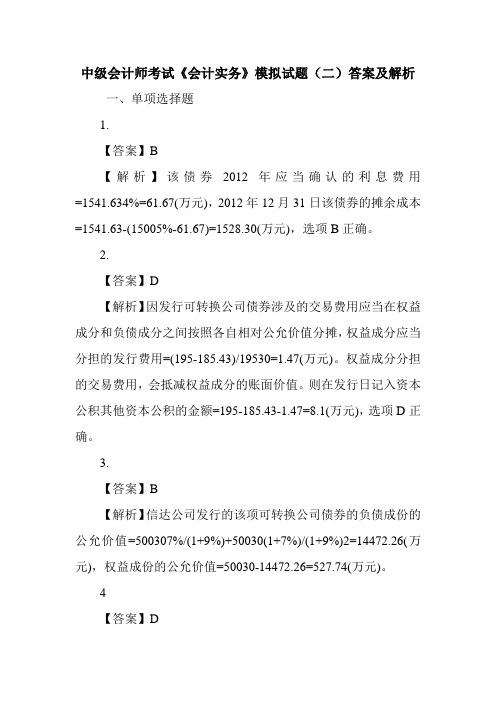 中级会计师考试《会计实务》模拟试题（二）答案及解析

一、单项选择题

1.

【答案】B

【解析】该债券 2012 年应当确认的利息费用=1541.634%=61.67(万元)，2012 年 12 月 31 日该债券的摊余成本=1541.63-(15005%-61.67)=1528.30(万元)，选项 B 正确。

2.

【答案】D

【解析】因发行可转换公司债券涉及的交易费用应当在权益成分和负债成分之间按照各自相对公允价值分摊，权益成分应当分担的发行费用=(195-185.43)/19530=1.47(万元)。权益成分分担的交易费用，会抵减权益成分的账面价值。则在发行日记入资本公积其他资本公积的金额=195-185.43-1.47=8.1(万元)，选项 D 正确。

3.

【答案】B

【解析】信达公司发行的该项可转换公司债券的负债成份的公允价值=500307%/(1+9%)+50030(1+7%)/(1+9%)2=14472.26(万元)，权益成份的公允价值=50030-14472.26=527.74(万元)。

4

【答案】D